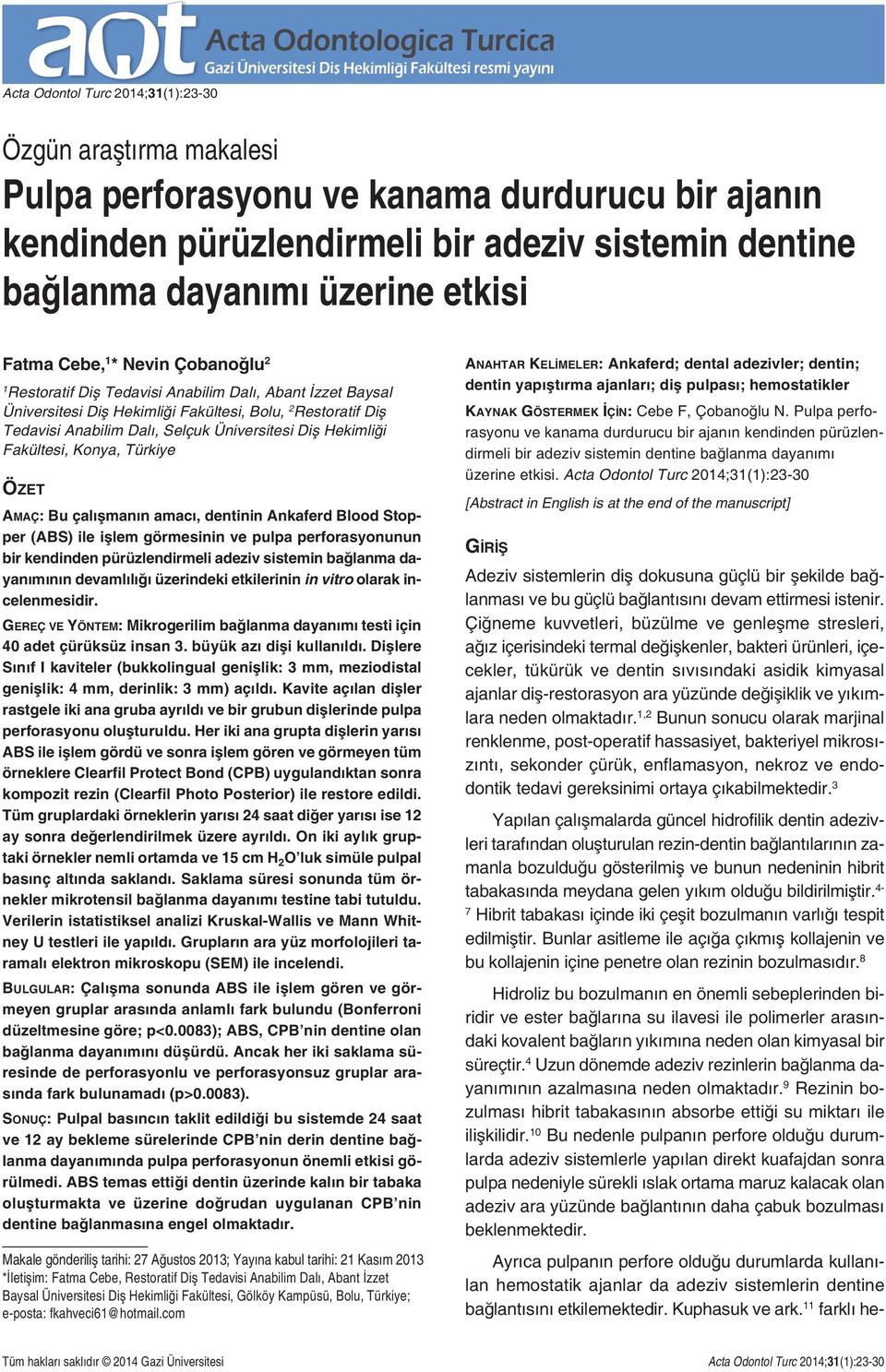 aot Acta Odontologica Turcica
Gazi Üniversitesi Diş Hekimliği Fakültesi resmi yayını

Acta Odontol Turc 2014;31(1):23-30

Özgün araştırma makalesi

Pulpa perforasyonu ve kanama durdurucu bir ajanın kendinden pürüzlendirmeli bir adeziv sistemin dentine bağlanma dayanımı üzerine etkisi

Fatma Cebe,$^{1}$* Nevin Çobanoğlu$^{2}$

$^{1}$Restoratif Diş Tedavisi Anabilim Dalı, Abant İzzet Baysal Üniversitesi Diş Hekimliği Fakültesi, Bolu, $^{2}$Restoratif Diş Tedavisi Anabilim Dalı, Selçuk Üniversitesi Diş Hekimliği Fakültesi, Konya, Türkiye

ÖZET

AMAÇ: Bu çalışmanın amacı, dentinin Ankaferd Blood Stopper (ABS) ile işlem görmesinin ve pulpa perforasyonunun bir kendinden pürüzlendirmeli adeziv sistemin bağlanma dayanımının devamlılığı üzerindeki etkilerinin in vitro olarak incelenmesidir.

GEREÇ VE YÖNTEM: Mikrogerilim bağlanma dayanımı testi için 40 adet çürüksüz insan 3. büyük azı dişi kullanıldı. Dişlere Sınıf I kaviteler (bukkolingual genişlik: 3 mm, meziodistal genişlik: 4 mm, derinlik: 3 mm) açıldı. Kavite açılan dişler rastgele iki ana gruba ayrıldı ve bir grubun dişlerinde pulpa perforasyonu oluşturuldu. Her iki ana grupta dişlerin yarısı ABS ile işlem gördü ve sonra işlem gören ve görmeyen tüm örneklere Clearfil Protect Bond (CPB) uygulandıktan sonra kompozit rezin (Clearfil Photo Posterior) ile restore edildi. Tüm gruplardaki örneklerin yarısı 24 saat diğer yarısı ise 12 ay sonra değerlendirilmek üzere ayrıldı. On iki aylık gruptaki örnekler nemli ortamda ve 15 cm $H_2O$'luk simüle pulpal basınç altında saklandı. Saklama süresi sonunda tüm örnekler mikrotensil bağlanma dayanımı testine tabi tutuldu. Verilerin istatistiksel analizi Kruskal-Wallis ve Mann Whitney U testleri ile yapıldı. Grupların ara yüz morfolojileri taramalı elektron mikroskopu (SEM) ile incelendi.

BULGULAR: Çalışma sonunda ABS ile işlem gören ve görmeyen gruplar arasında anlamlı fark bulundu (Bonferroni düzeltmesine göre; p<0.0083); ABS, CPB'nin dentine olan bağlanma dayanımını düşürdü. Ancak her iki saklama süresinde de perforasyonlu ve perforasyonsuz gruplar arasında fark bulunamadı (p>0.0083).

SONUÇ: Pulpal basıncın taklit edildiği bu sistemde 24 saat ve 12 ay bekleme sürelerinde CPB'nin derin dentine bağlanma dayanımında pulpa perforasyonun önemli etkisi görülmedi. ABS temas ettiği dentin üzerinde kalın bir tabaka oluşturmakta ve üzerine doğrudan uygulanan CPB'nin dentine bağlanmasına engel olmaktadır.

Makale gönderiliş tarihi: 27 Ağustos 2013; Yayına kabul tarihi: 21 Kasım 2013
*İletişim: Fatma Cebe, Restoratif Diş Tedavisi Anabilim Dalı, Abant İzzet Baysal Üniversitesi Diş Hekimliği Fakültesi, Gölköy Kampüsü, Bolu, Türkiye; e-posta: fkahveci61@hotmail.com

ANAHTAR KELİMELER: Ankaferd; dental adezivler; dentin; dentin yapıştırma ajanları; diş pulpası; hemostatikler

KAYNAK GÖSTERMEK İÇİN: Cebe F, Çobanoğlu N. Pulpa perforasyonu ve kanama durdurucu bir ajanın kendinden pürüzlendirmeli bir adeziv sistemin dentine bağlanma dayanımı üzerine etkisi. Acta Odontol Turc 2014;31(1):23-30

[Abstract in English is at the end of the manuscript]

GİRİŞ

Adeziv sistemlerin diş dokusuna güçlü bir şekilde bağlanması ve bu güçlü bağlantısını devam ettirmesi istenir. Çiğneme kuvvetleri, büzülme ve genleşme stresleri, ağız içerisindeki termal değişkenler, bakteri ürünleri, içecekler, tükürük ve dentin sıvısındaki asidik kimyasal ajanlar diş-restorasyon ara yüzünde değişiklik ve yıkımlara neden olmaktadır.$^{1,2}$ Bunun sonucu olarak marjinal renklenme, post-operatif hassasiyet, bakteriyel mikrosızıntı, sekonder çürük, enflamasyon, nekroz ve endodontik tedavi gereksinimi ortaya çıkabilmektedir.$^{3}$

Yapılan çalışmalarda güncel hidrofilik dentin adezivleri tarafından oluşturulan rezin-dentin bağlantılarının zamanla bozulduğu gösterilmiş ve bunun nedeninin hibrit tabakasında meydana gelen yıkım olduğu bildirilmiştir.$^{4-7}$ Hibrit tabakası içinde iki çeşit bozulmanın varlığı tespit edilmiştir. Bunlar asitleme ile açığa çıkmış kollajenin ve bu kollajenin içine penetre olan rezinin bozulmasıdır.$^{8}$

Hidroliz bu bozulmanın en önemli sebeplerinden biridir ve ester bağlarına su ilavesi ile polimerler arasındaki kovalent bağların yıkımına neden olan kimyasal bir süreçtir.$^{4}$ Uzun dönemde adeziv rezinlerin bağlanma dayanımının azalmasına neden olmaktadır.$^{9}$ Rezinin bozulması hibrit tabakasının absorbe ettiği su miktarı ile ilişkilidir.$^{10}$ Bu nedenle pulpanın perfore olduğu durumlarda adeziv sistemlerle yapılan direkt kuafajdan sonra pulpa nedeniyle sürekli ıslak ortama maruz kalacak olan adeziv ara yüzünde bağlantının daha çabuk bozulması beklenmektedir.

Ayrıca pulpanın perfore olduğu durumlarda kullanılan hemostatik ajanlar da adeziv sistemlerin dentine bağlantısını etkilemektedir. Kuphasuk ve ark.$^{11}$ farklı he-

Tüm hakları saklıdır © 2014 Gazi Üniversitesi

Acta Odontol Turc 2014;31(1):23-30